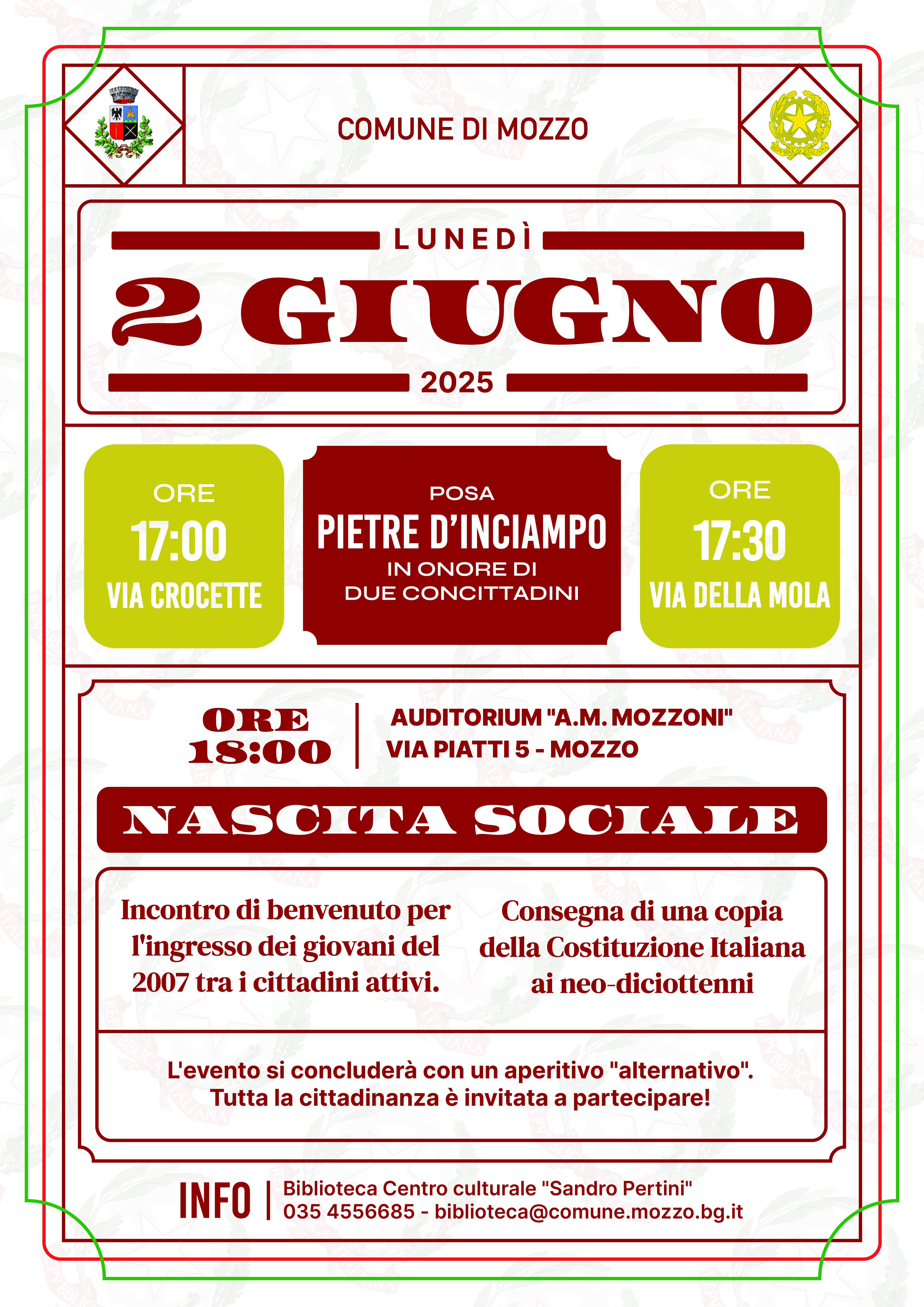 COMUNE DI MOZZO

LUNEDÌ

2 GIUGNO

2025

ORE
17:00
VIA CROCETTE

POSA
PIETRE D'INCIAMPO
IN ONORE DI
DUE CONCITTADINI

ORE
17:30
VIA DELLA MOLA

ORE
18:00

AUDITORIUM "A.M. MOZZONI"
VIA PIATTI 5 - MOZZO

NASCITA SOCIALE

Incontro di benvenuto per l'ingresso dei giovani del 2007 tra i cittadini attivi.

Consegna di una copia della Costituzione Italiana ai neo-diciottenni

L'evento si concluderà con un aperitivo "alternativo".
Tutta la cittadinanza è invitata a partecipare!

INFO
Biblioteca Centro culturale "Sandro Pertini"
035 4556685 - biblioteca@comune.mozzo.bg.it